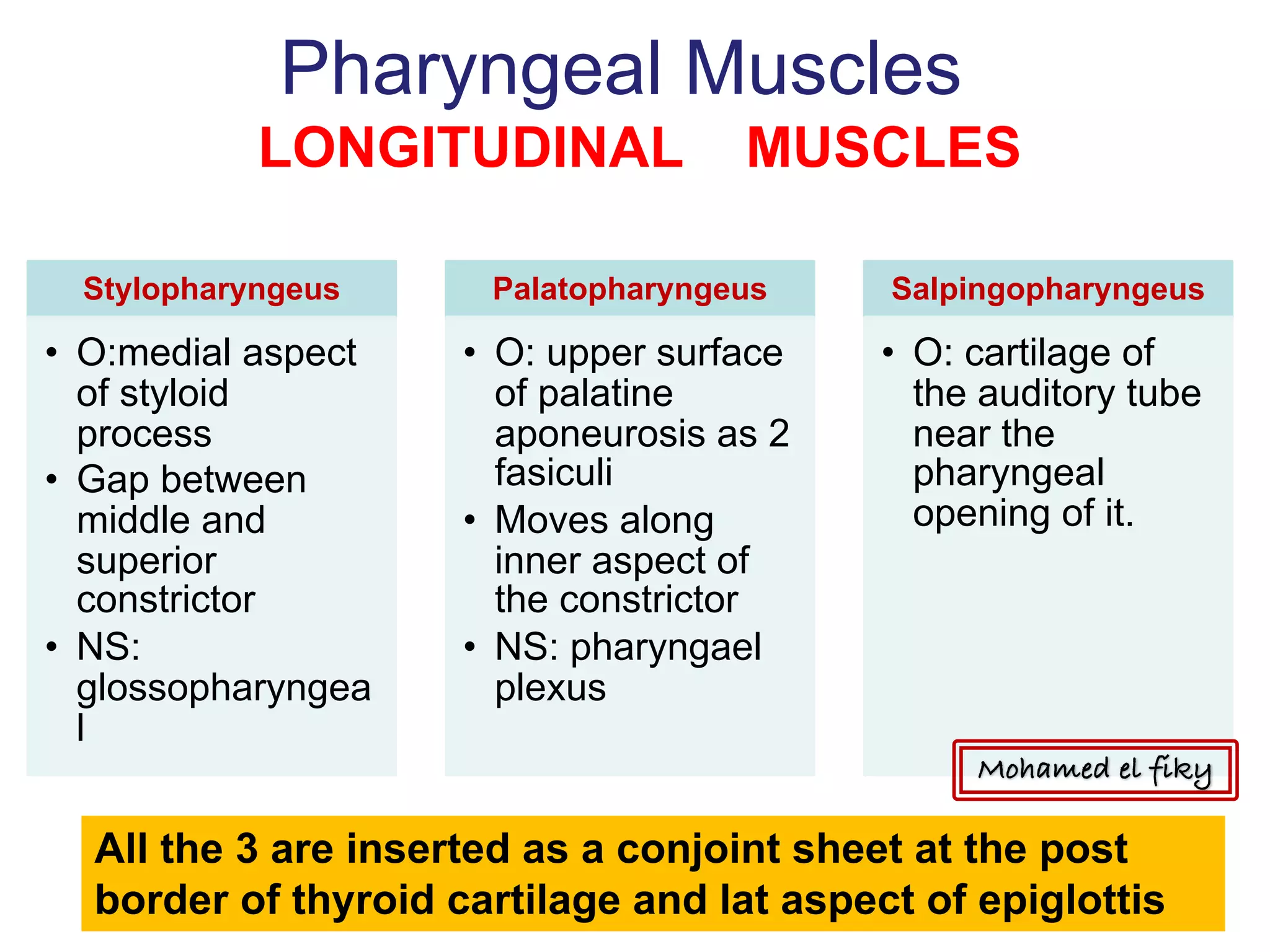 Pharyngeal Muscles
LONGITUDINAL MUSCLES

Stylopharyngeus

• O:medial aspect of styloid process
• Gap between middle and superior constrictor
• NS: glossopharyngeal

Palatopharyngeus

• O: upper surface of palatine aponeurosis as 2 fasiculi
• Moves along inner aspect of the constrictor
• NS: pharyngael plexus

Salpingopharyngeus

• O: cartilage of the auditory tube near the pharyngeal opening of it.

Mohamed el fiky

All the 3 are inserted as a conjoint sheet at the post border of thyroid cartilage and lat aspect of epiglottis